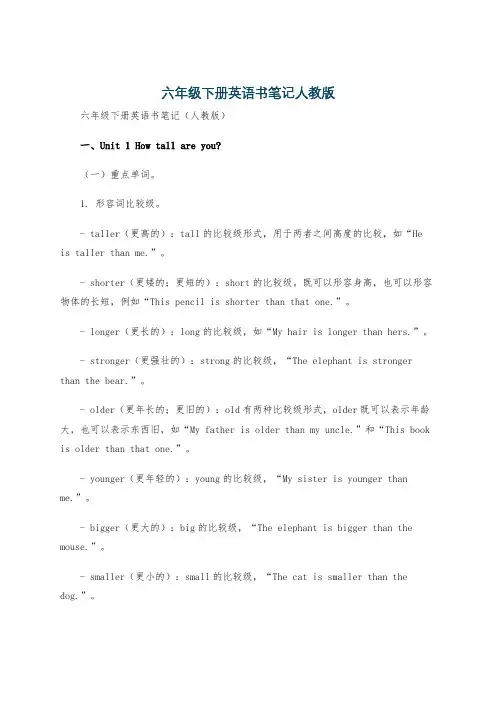 六年级下册英语书笔记人教版

六年级下册英语书笔记（人教版）

一、Unit 1 How tall are you?

（一）重点单词。

1. 形容词比较级。

- taller（更高的）：tall 的比较级形式，用于两者之间高度的比较，如“He is taller than me.”。

- shorter（更矮的；更短的）：short 的比较级，既可以形容身高，也可以形容物体的长短，例如“This pencil is shorter than that one.”。

- longer（更长的）：long 的比较级，如“My hair is longer than hers.”。

- stronger（更强壮的）：strong 的比较级，“The elephant is stronger than the bear.”。

- older（更年长的；更旧的）：old 有两种比较级形式，older 既可以表示年龄大，也可以表示东西旧，如“My father is older than my uncle.”和“This book is older than that one.”。

- younger（更年轻的）：young 的比较级，“My sister is younger than me.”。

- bigger（更大的）：big 的比较级，“The elephant is bigger than the mouse.”。

- smaller（更小的）：small 的比较级，“The cat is smaller than the dog.”。